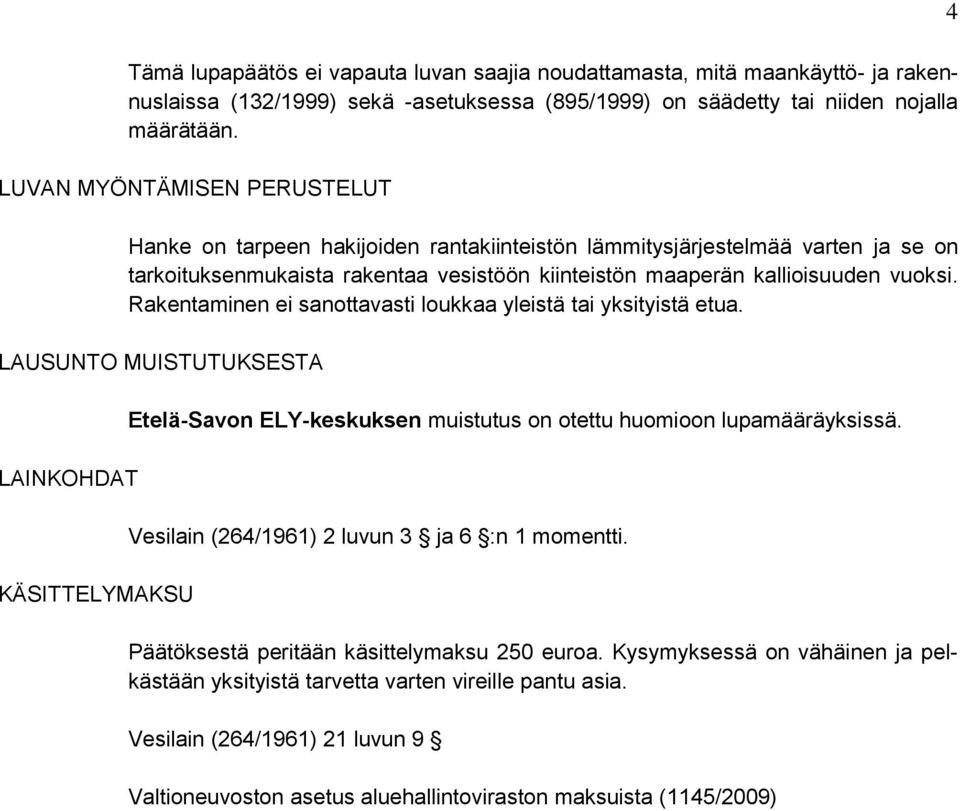 4

Tämä lupapäätös ei vapauta luvan saajia noudattamasta, mitä maankäyttö- ja rakennuslaissa (132/1999) sekä -asetuksessa (895/1999) on säädetty tai niiden nojalla määrätään.

LUVAN MYÖNTÄMISEN PERUSTELUT

Hanke on tarpeen hakijoiden rantakiinteistön lämmitysjärjestelmää varten ja se on tarkoituksenmukaista rakentaa vesistöön kiinteistön maaperän kallioisuuden vuoksi. Rakentaminen ei sanottavasti loukkaa yleistä tai yksityistä etua.

LAUSUNTO MUISTUTUKSESTA

Etelä-Savon ELY-keskuksen muistutus on otettu huomioon lupamääräyksissä.

LAINKOHDAT

Vesilain (264/1961) 2 luvun 3 § ja 6 §:n 1 momentti.

KÄSITTELYMAKSU

Päätöksestä peritään käsittelymaksu 250 euroa. Kysymyksessä on vähäinen ja pelkästään yksityistä tarvetta varten vireille pantu asia.

Vesilain (264/1961) 21 luvun 9 §

Valtioneuvoston asetus aluehallintoviraston maksuista (1145/2009)